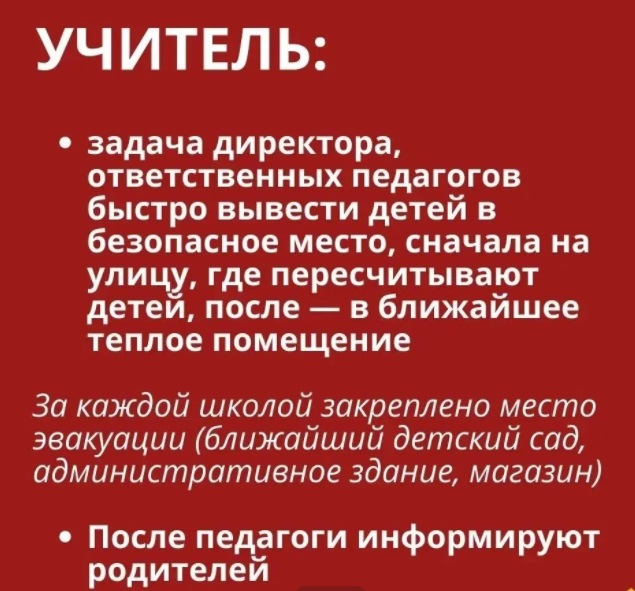 УЧИТЕЛЬ:

• задача директора, ответственных педагогов быстро вывести детей в безопасное место, сначала на улицу, где пересчитывают детей, после — в ближайшее теплое помещение

За каждой школой закреплено место эвакуации (ближайший детский сад, административное здание, магазин)

• После педагоги информируют родителей